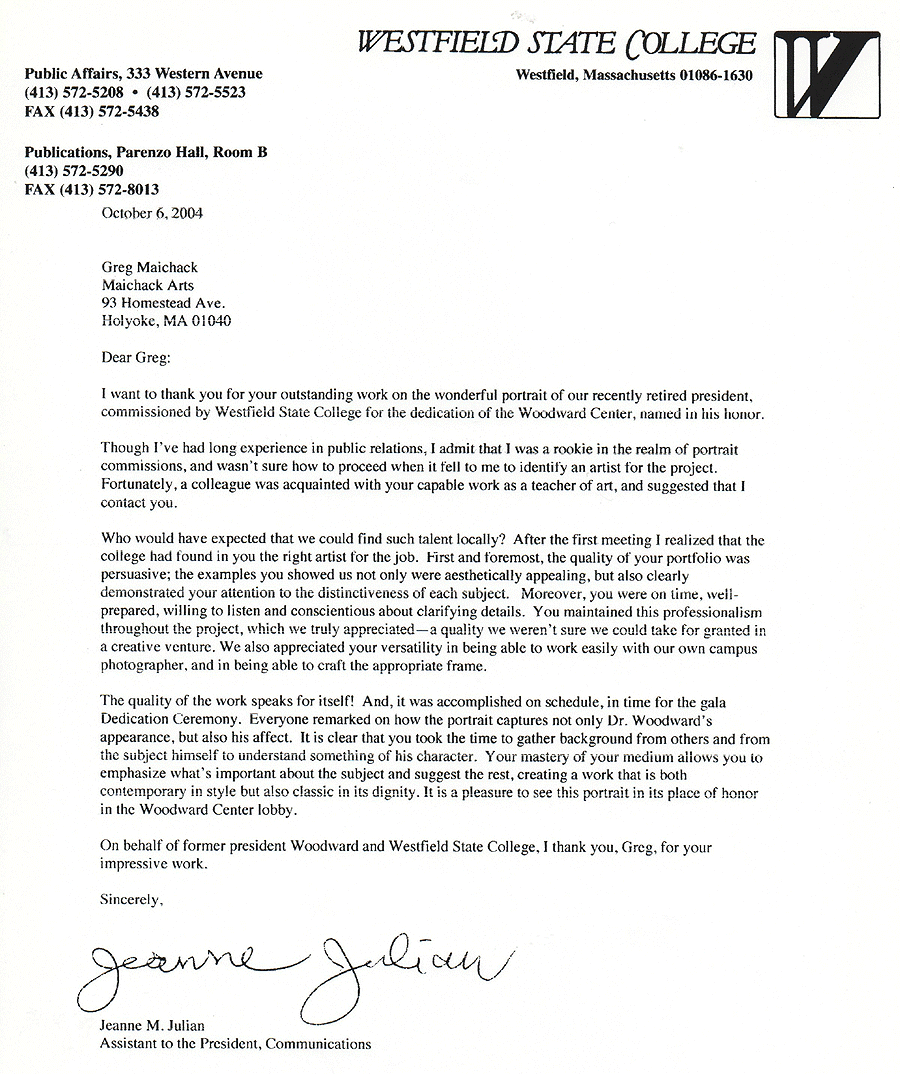 WESTFIELD STATE COLLEGE

Westfield, Massachusetts 01086-1630

Public Affairs, 333 Western Avenue
(413) 572-5208 • (413) 572-5523
FAX (413) 572-5438

Publications, Parenzo Hall, Room B
(413) 572-5290
FAX (413) 572-8013

October 6, 2004

Greg Maichack
Maichack Arts
93 Homestead Ave.
Holyoke, MA 01040

Dear Greg:

I want to thank you for your outstanding work on the wonderful portrait of our recently retired president, commissioned by Westfield State College for the dedication of the Woodward Center, named in his honor.

Though I've had long experience in public relations, I admit that I was a rookie in the realm of portrait commissions, and wasn't sure how to proceed when it fell to me to identify an artist for the project. Fortunately, a colleague was acquainted with your capable work as a teacher of art, and suggested that I contact you.

Who would have expected that we could find such talent locally? After the first meeting I realized that the college had found in you the right artist for the job. First and foremost, the quality of your portfolio was persuasive; the examples you showed us not only were aesthetically appealing, but also clearly demonstrated your attention to the distinctiveness of each subject. Moreover, you were on time, well-prepared, willing to listen and conscientious about clarifying details. You maintained this professionalism throughout the project, which we truly appreciated—a quality we weren't sure we could take for granted in a creative venture. We also appreciated your versatility in being able to work easily with our own campus photographer, and in being able to craft the appropriate frame.

The quality of the work speaks for itself! And, it was accomplished on schedule, in time for the gala Dedication Ceremony. Everyone remarked on how the portrait captures not only Dr. Woodward's appearance, but also his affect. It is clear that you took the time to gather background from others and from the subject himself to understand something of his character. Your mastery of your medium allows you to emphasize what's important about the subject and suggest the rest, creating a work that is both contemporary in style but also classic in its dignity. It is a pleasure to see this portrait in its place of honor in the Woodward Center lobby.

On behalf of former president Woodward and Westfield State College, I thank you, Greg, for your impressive work.

Sincerely,

Jeanne Julian

Jeanne M. Julian
Assistant to the President, Communications